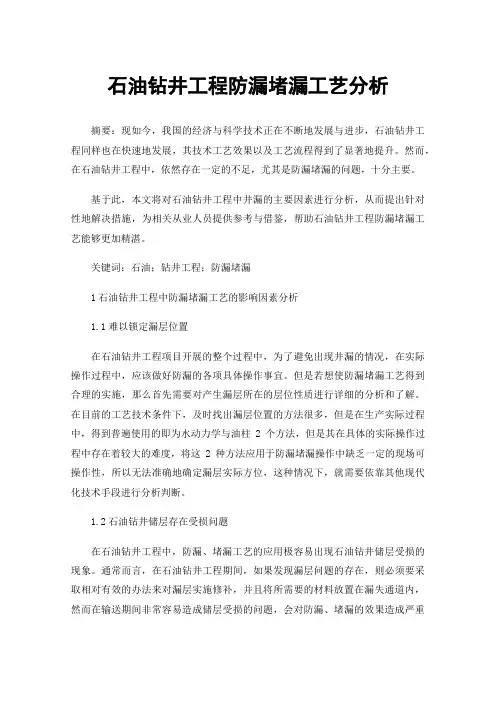 石油钻井工程防漏堵漏工艺分析

摘要：现如今，我国的经济与科学技术正在不断地发展与进步，石油钻井工程同样也在快速地发展，其技术工艺效果以及工艺流程得到了显著地提升。然而，在石油钻井工程中，依然存在一定的不足，尤其是防漏堵漏的问题，十分主要。

基于此，本文将对石油钻井工程中井漏的主要因素进行分析，从而提出针对性地解决措施，为相关从业人员提供参考与借鉴，帮助石油钻井工程防漏堵漏工艺能够更加精湛。

关键词：石油；钻井工程；防漏堵漏

1 石油钻井工程中防漏堵漏工艺的影响因素分析

1.1 难以锁定漏层位置

在石油钻井工程项目开展的整个过程中，为了避免出现井漏的情况，在实际操作过程中，应该做好防漏的各项具体操作事宜。但是若想使防漏堵漏工艺得到合理的实施，那么首先需要对产生漏层所在的层位性质进行详细的分析和了解。在目前的工艺技术条件下，及时找出漏层位置的方法很多，但是在生产实际过程中，得到普遍使用的即为水动力学与油柱 2 个方法，但是其在具体的实际操作过程中存在着较大的难度，将这 2 种方法应用于防漏堵漏操作中缺乏一定的现场可操作性，所以无法准确地确定漏层实际方位，这种情况下，就需要依靠其他现代化技术手段进行分析判断。

1.2 石油钻井储层存在受损问题

在石油钻井工程中，防漏、堵漏工艺的应用极容易出现石油钻井储层受损的现象。通常而言，在石油钻井工程期间，如果发现漏层问题的存在，则必须要采取相对有效的办法来对漏层实施修补，并且将所需要的材料放置在漏失通道内，然而在输送期间非常容易造成储层受损的问题，会对防漏、堵漏的效果造成严重